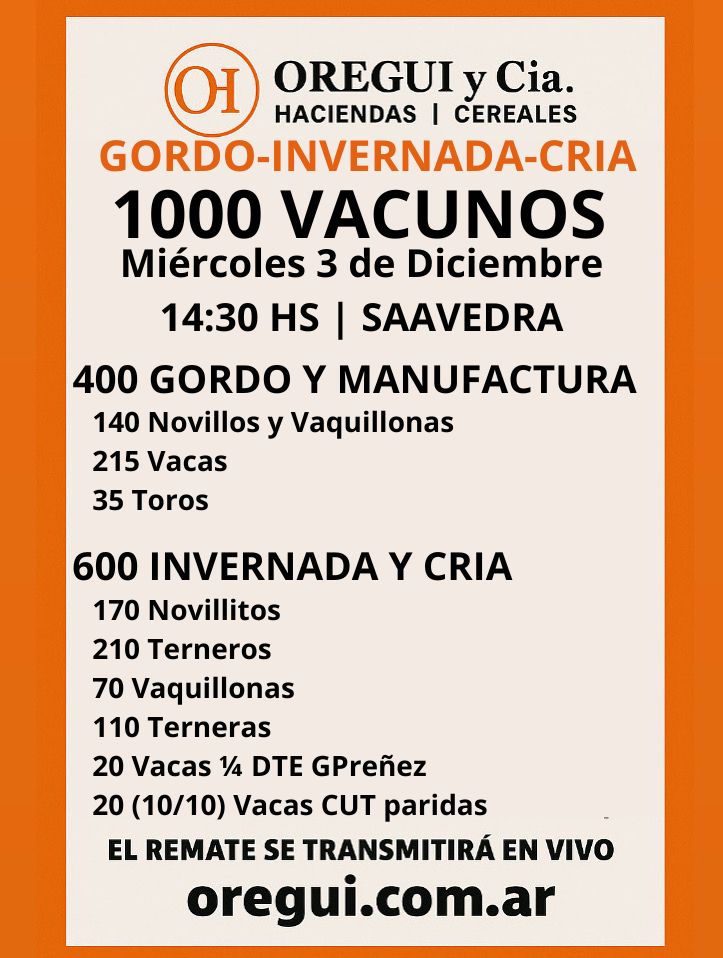 OH OREGUI y Cia.
HACIENDAS | CEREALES

GORDO-INVERNADA-CRIA

1000 VACUNOS

Miércoles 3 de Diciembre

14:30 HS | SAAVEDRA

400 GORDO Y MANUFACTURA
140 Novillos y Vaquillonas
215 Vacas
35 Toros

600 INVERNADA Y CRIA
170 Novillitos
210 Terneros
70 Vaquillonas
110 Terneras
20 Vacas ¼ DTE GPreñez
20 (10/10) Vacas CUT paridas

EL REMATE SE TRANSMITIRÁ EN VIVO

oregui.com.ar